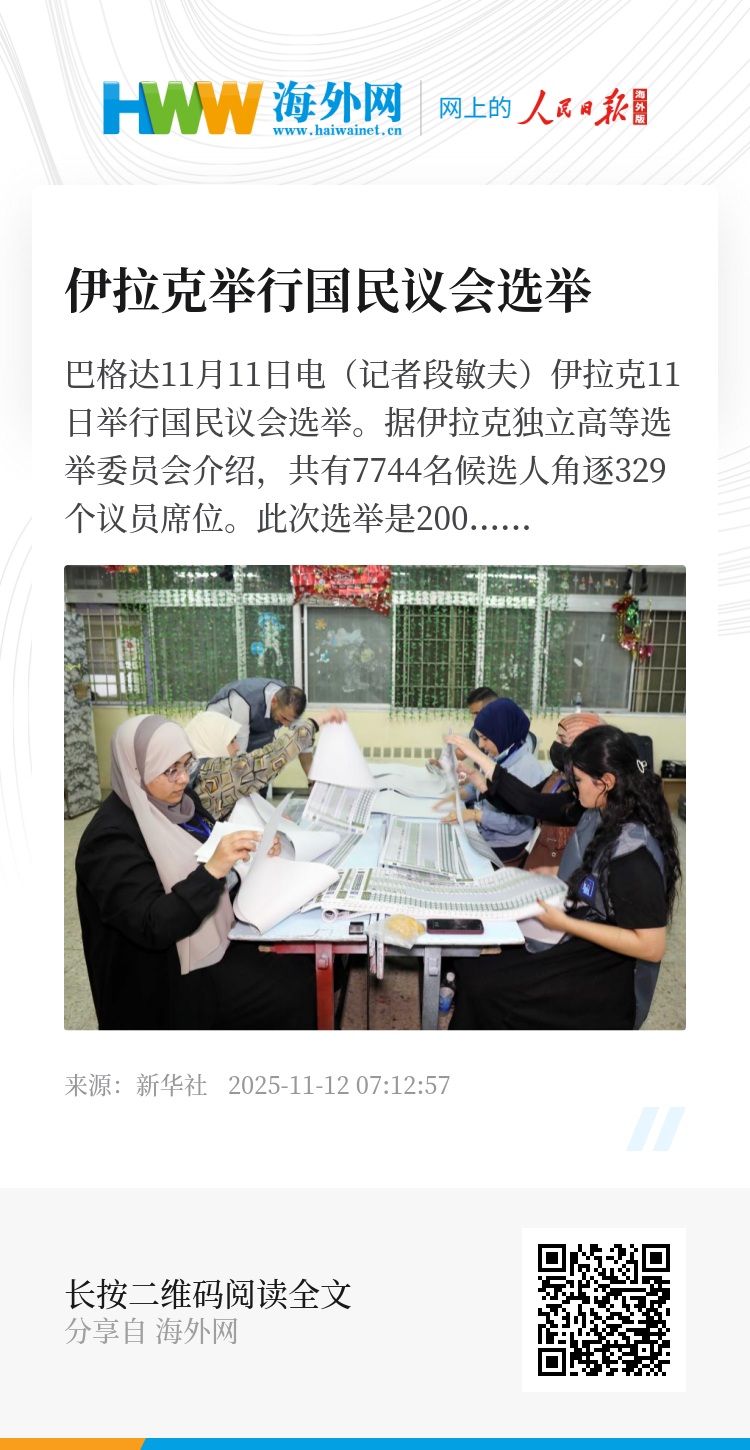 HWW 海外网
www.haiwainet.cn

网上的 人民日报 海外版

伊拉克举行国民议会选举

巴格达11月11日电（记者段敏夫）伊拉克11日举行国民议会选举。据伊拉克独立高等选举委员会介绍，共有7744名候选人角逐329个议员席位。此次选举是200……

来源：新华社 2025-11-12 07:12:57

长按二维码阅读全文
分享自 海外网